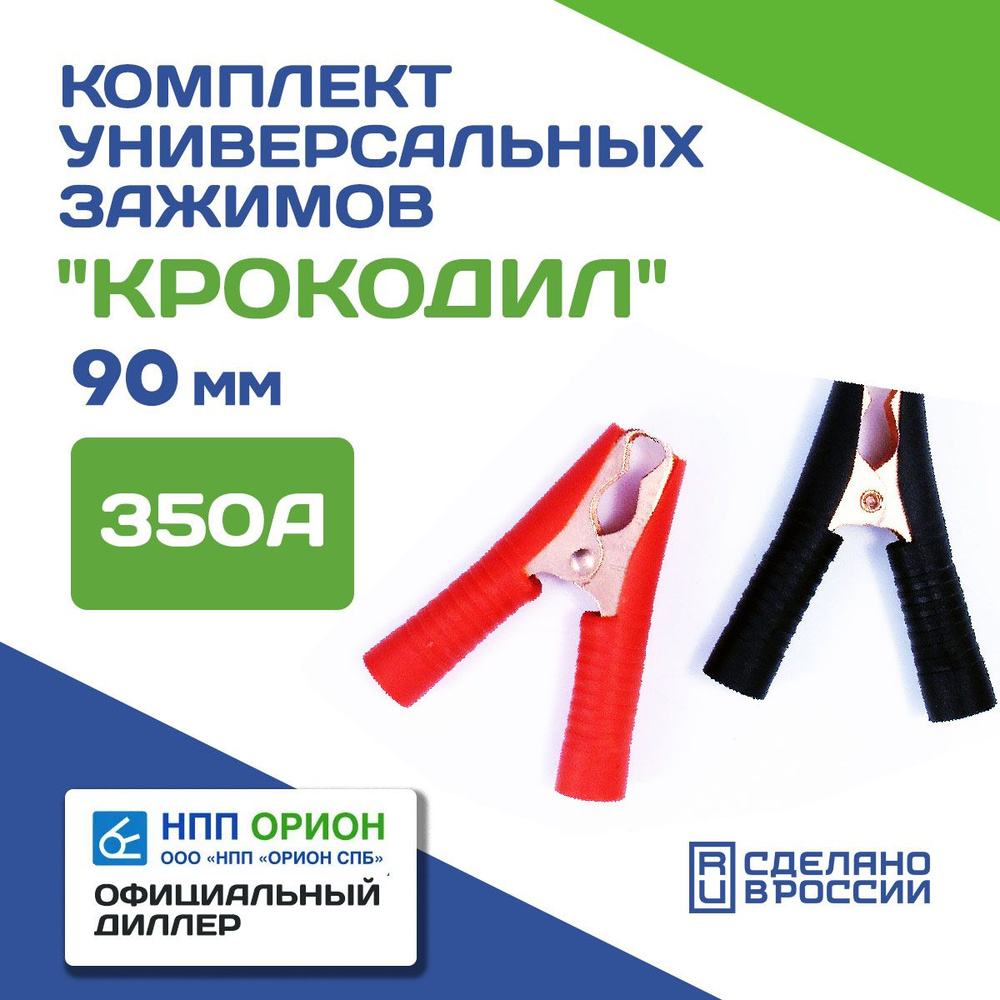 КОМПЛЕКТ УНИВЕРСАЛЬНЫХ ЗАЖИМОВ
"КРОКОДИЛ"
90 мм
350А

НПП ОРИОН
ООО «НПП «ОРИОН СПБ»
ОФИЦИАЛЬНЫЙ ДИЛЛЕР

RU СДЕЛАНО В РОССИИ